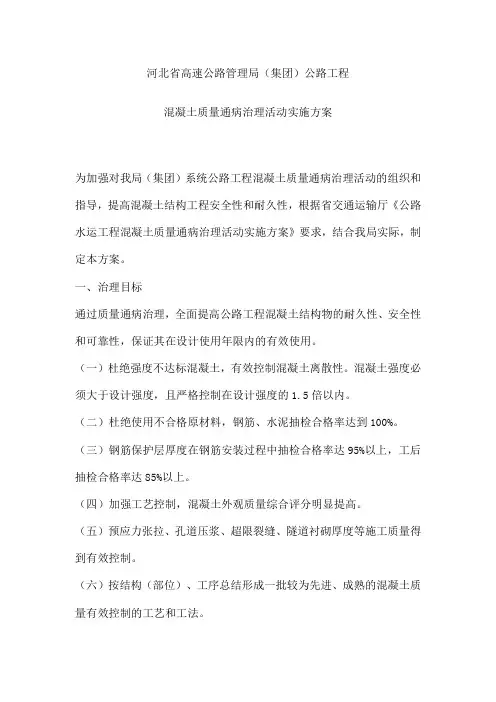 河北省高速公路管理局（集团）公路工程

混凝土质量通病治理活动实施方案

为加强对我局（集团）系统公路工程混凝土质量通病治理活动的组织和指导，提高混凝土结构工程安全性和耐久性，根据省交通运输厅《公路水运工程混凝土质量通病治理活动实施方案》要求，结合我局实际，制定本方案。

一、治理目标

通过质量通病治理，全面提高公路工程混凝土结构物的耐久性、安全性和可靠性，保证其在设计使用年限内的有效使用。

（一）杜绝强度不达标混凝土，有效控制混凝土离散性。混凝土强度必须大于设计强度，且严格控制在设计强度的 1.5 倍以内。

（二）杜绝使用不合格原材料，钢筋、水泥抽检合格率达到 100%。

（三）钢筋保护层厚度在钢筋安装过程中抽检合格率达 95%以上，工后抽检合格率达 85%以上。

（四）加强工艺控制，混凝土外观质量综合评分明显提高。

（五）预应力张拉、孔道压浆、超限裂缝、隧道衬砌厚度等施工质量得到有效控制。

（六）按结构（部位）、工序总结形成一批较为先进、成熟的混凝土质量有效控制的工艺和工法。